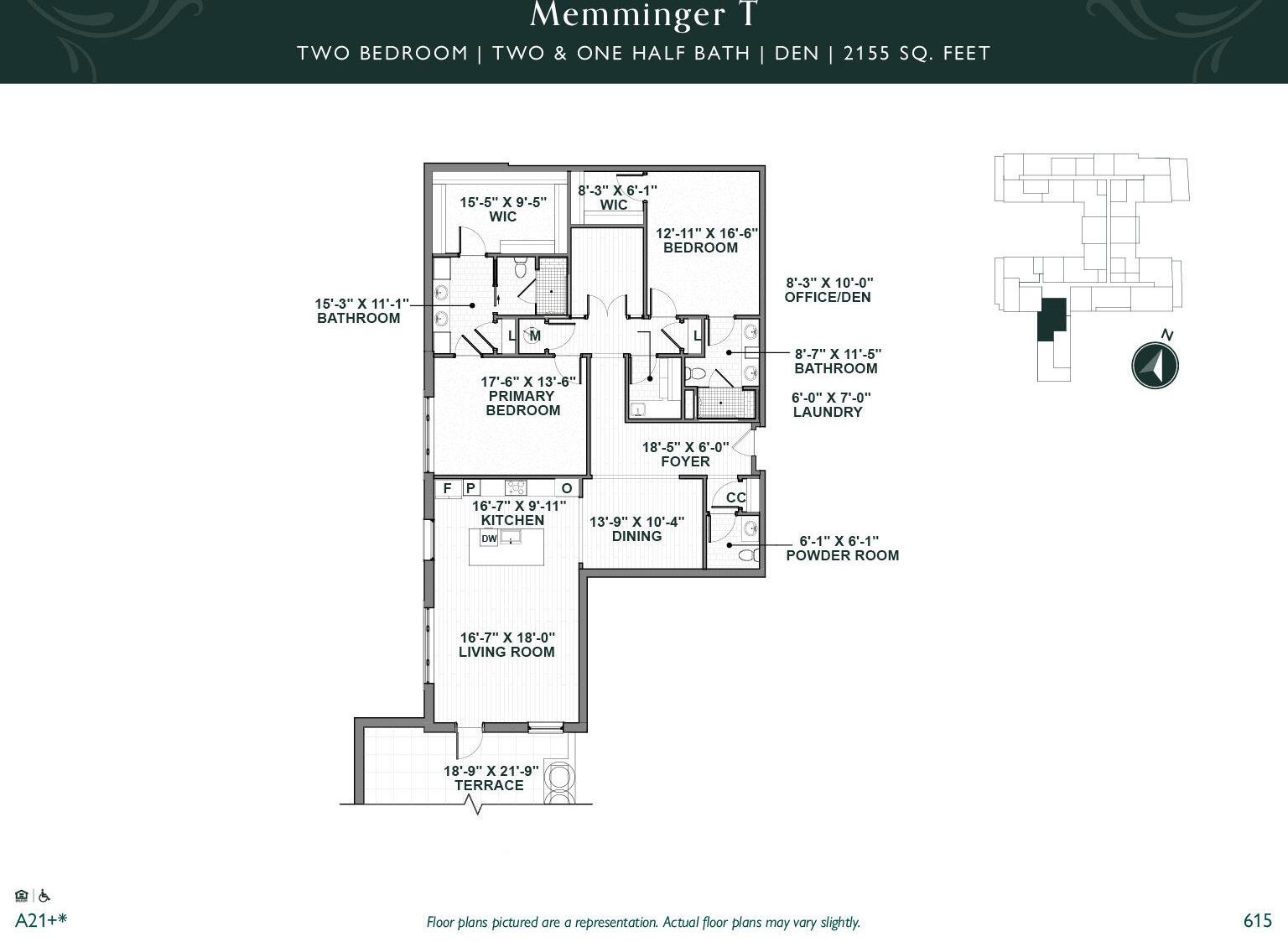 Memminger T

TWO BEDROOM | TWO & ONE HALF BATH | DEN | 2155 SQ. FEET

15'-5" X 9'-5"
WIC

8'-3" X 6'-1"
WIC

12'-11" X 16'-6"
BEDROOM

8'-3" X 10'-0"
OFFICE/DEN

15'-3" X 11'-1"
BATHROOM

L M

L

8'-7" X 11'-5"
BATHROOM

17'-6" X 13'-6"
PRIMARY
BEDROOM

6'-0" X 7'-0"
LAUNDRY

18'-5" X 6'-0"
FOYER

F P O

CC

16'-7" X 9'-11"
KITCHEN

DW

13'-9" X 10'-4"
DINING

6'-1" X 6'-1"
POWDER ROOM

16'-7" X 18'-0"
LIVING ROOM

18'-9" X 21'-9"
TERRACE

N

A21+*

Floor plans pictured are a representation. Actual floor plans may vary slightly.

615